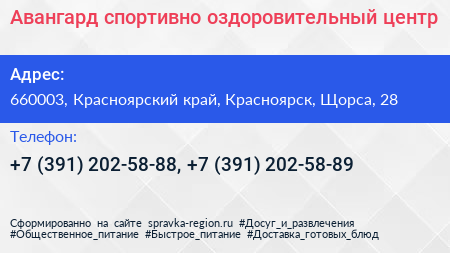 Авангард спортивно оздоровительный центр

Адрес:

660003, Красноярский край, Красноярск, Щорса, 28

Телефон:

+7 (391) 202-58-88, +7 (391) 202-58-89

Сформированно на сайте spravka-region.ru #Досуг_и_развлечения #Общественное_питание #Быстрое_питание #Доставка_готовых_блюд